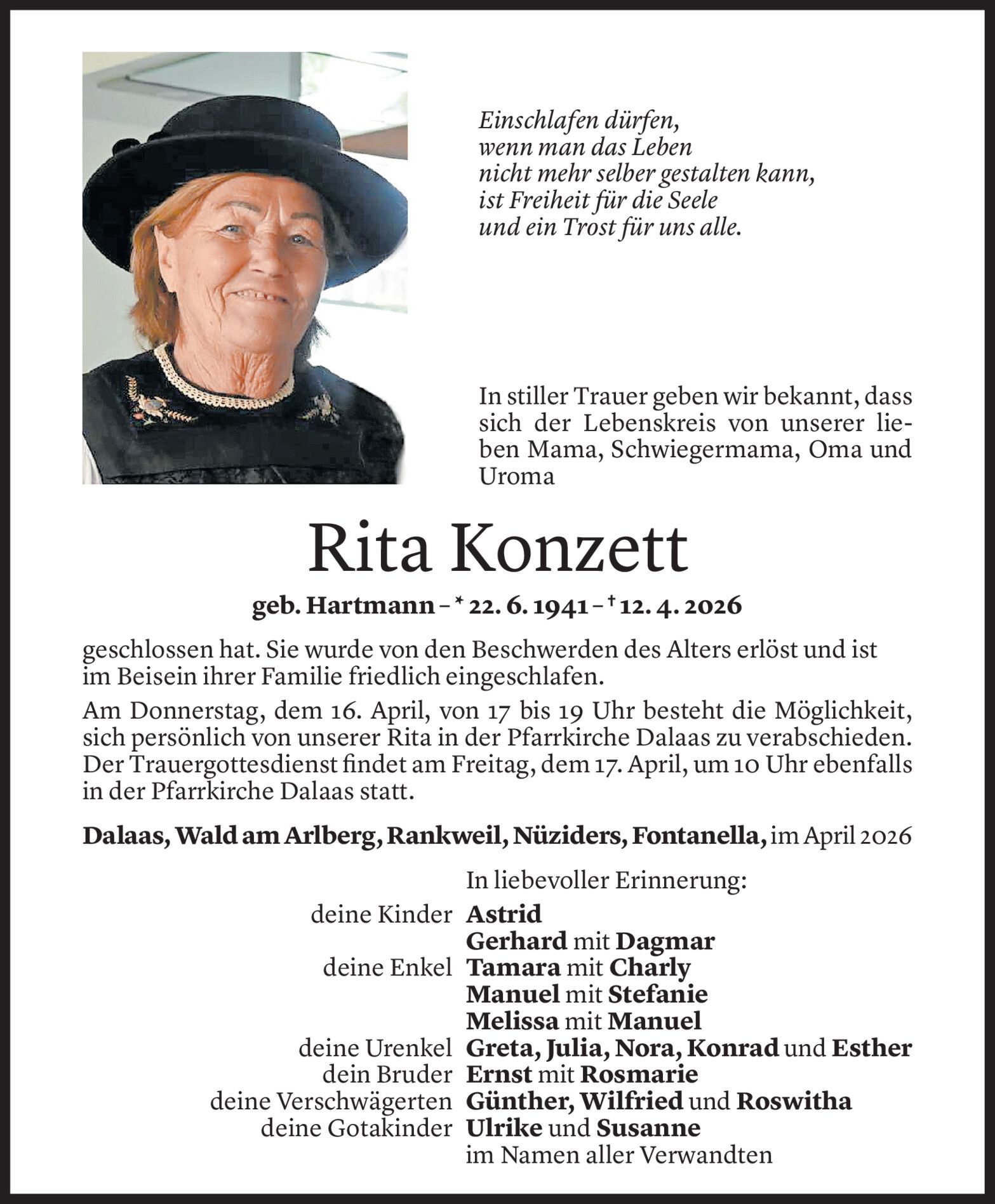 Einschlafen dürfen,
wenn man das Leben
nicht mehr selber gestalten kann,
ist Freiheit für die Seele
und ein Trost für uns alle.

In stiller Trauer geben wir bekannt, dass sich der Lebenskreis von unserer lieben Mama, Schwiegermama, Oma und Uroma

Rita Konzett

geb. Hartmann – * 22. 6. 1941 – † 12. 4. 2026

geschlossen hat. Sie wurde von den Beschwerden des Alters erlöst und ist im Beisein ihrer Familie friedlich eingeschlafen.

Am Donnerstag, dem 16. April, von 17 bis 19 Uhr besteht die Möglichkeit, sich persönlich von unserer Rita in der Pfarrkirche Dalaas zu verabschieden. Der Trauergottesdienst findet am Freitag, dem 17. April, um 10 Uhr ebenfalls in der Pfarrkirche Dalaas statt.

Dalaas, Wald am Arlberg, Rankweil, Nüziders, Fontanella, im April 2026

In liebevoller Erinnerung:
deine Kinder Astrid
Gerhard mit Dagmar
deine Enkel Tamara mit Charly
Manuel mit Stefanie
Melissa mit Manuel
deine Urenkel Greta, Julia, Nora, Konrad und Esther
dein Bruder Ernst mit Rosmarie
deine Verschwägerten Günther, Wilfried und Roswitha
deine Gotakinder Ulrike und Susanne
im Namen aller Verwandten